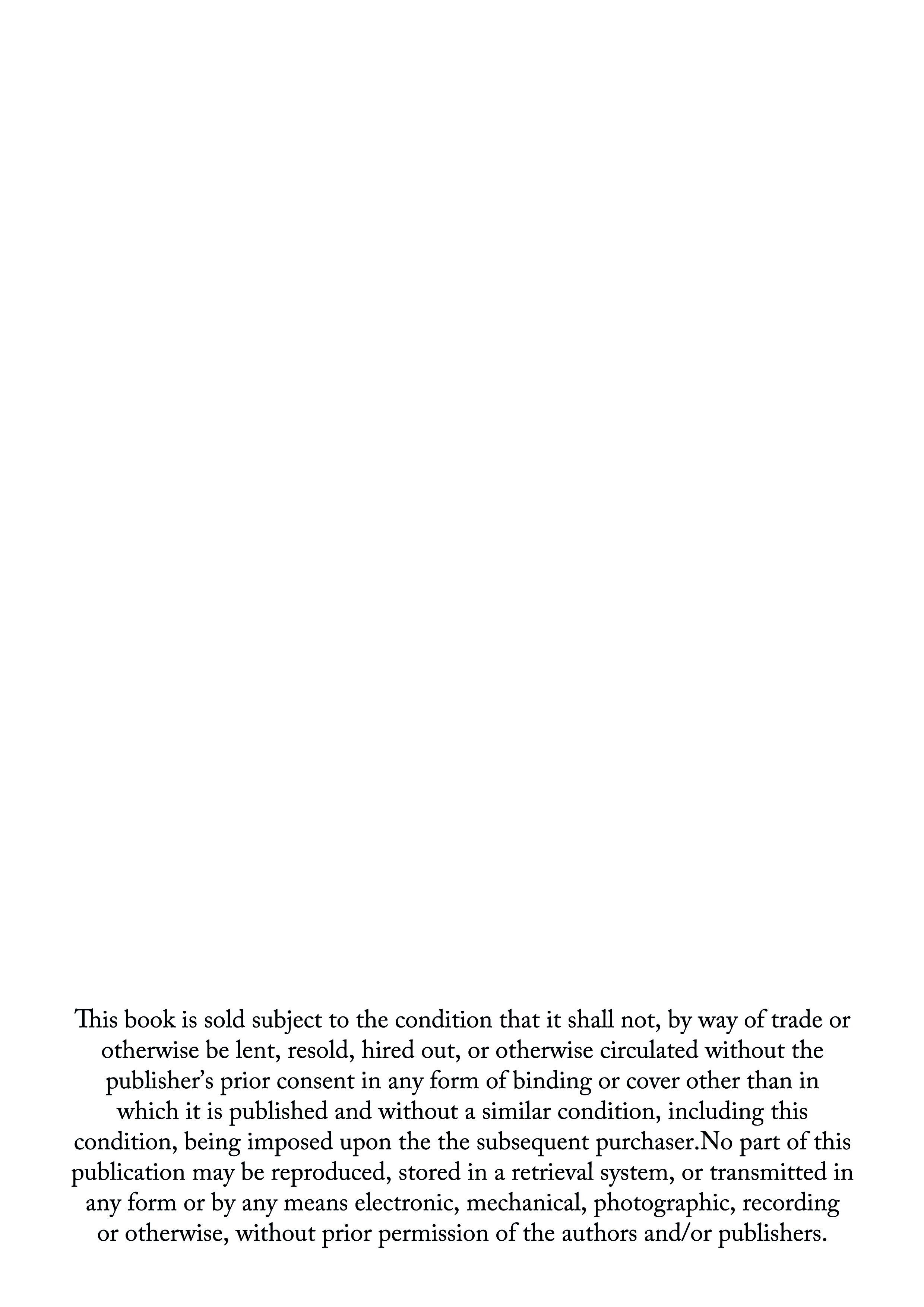 This book is sold subject to the condition that it shall not, by way of trade or otherwise be lent, resold, hired out, or otherwise circulated without the publisher’s prior consent in any form of binding or cover other than in which it is published and without a similar condition, including this condition, being imposed upon the the subsequent purchaser.No part of this publication may be reproduced, stored in a retrieval system, or transmitted in any form or by any means electronic, mechanical, photographic, recording or otherwise, without prior permission of the authors and/or publishers.